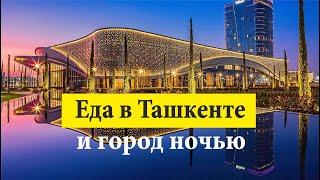 Еда в Ташкенте
и город ночью